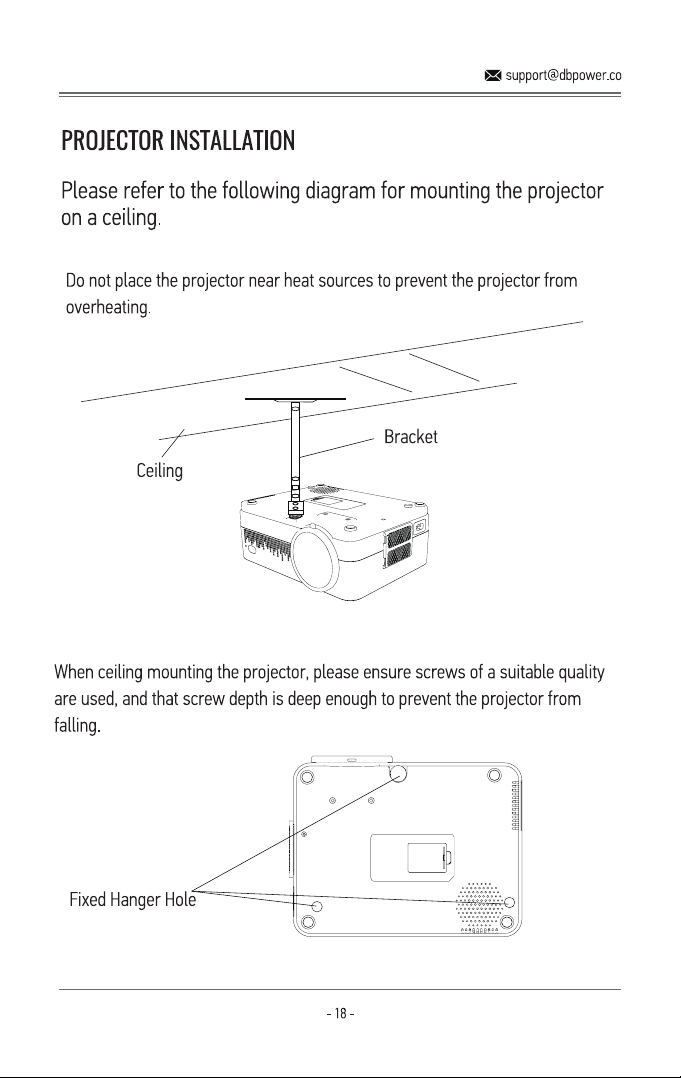 support@dbpower.co

PROJECTOR INSTALLATION

Please refer to the following diagram for mounting the projector on a ceiling.

Do not place the projector near heat sources to prevent the projector from overheating.

Bracket

Ceiling

When ceiling mounting the projector, please ensure screws of a suitable quality are used, and that screw depth is deep enough to prevent the projector from falling.

Fixed Hanger Hole

- 18 -